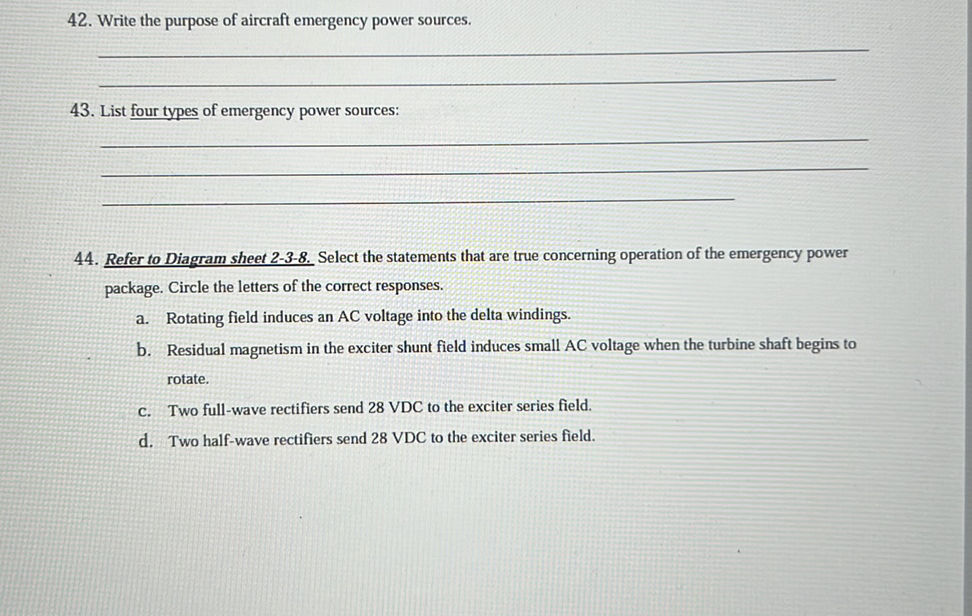 42. Write the purpose of aircraft emergency power sources.

43. List four types of emergency power sources:

44. Refer to Diagram sheet 2-3-8. Select the statements that are true concerning operation of the emergency power package. Circle the letters of the correct responses.

a. Rotating field induces an AC voltage into the delta windings.

b. Residual magnetism in the exciter shunt field induces small AC voltage when the turbine shaft begins to rotate.

c. Two full-wave rectifiers send 28 VDC to the exciter series field.

d. Two half-wave rectifiers send 28 VDC to the exciter series field.